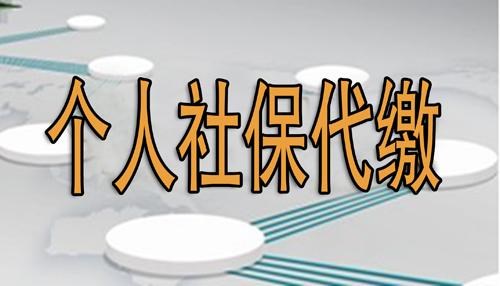 个人社保代缴